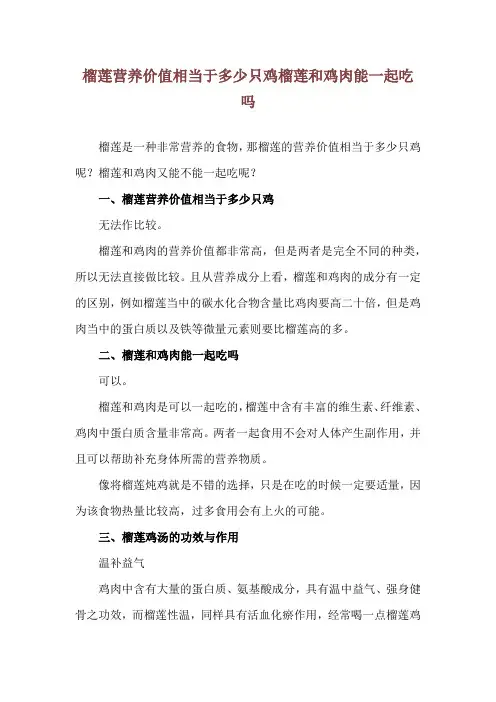 榴莲营养价值相当于多少只鸡榴莲和鸡肉能一起吃吗

榴莲是一种非常营养的食物，那榴莲的营养价值相当于多少只鸡呢？榴莲和鸡肉又能不能一起吃呢？

一、榴莲营养价值相当于多少只鸡

无法作比较。

榴莲和鸡肉的营养价值都非常高，但是两者是完全不同的种类，所以无法直接做比较。且从营养成分上看，榴莲和鸡肉的成分有一定的区别，例如榴莲当中的碳水化合物含量比鸡肉要高二十倍，但是鸡肉当中的蛋白质以及铁等微量元素则要比榴莲高的多。

二、榴莲和鸡肉能一起吃吗

可以。

榴莲和鸡肉是可以一起吃的，榴莲中含有丰富的维生素、纤维素、鸡肉中蛋白质含量非常高。两者一起食用不会对人体产生副作用，并且可以帮助补充身体所需的营养物质。

像将榴莲炖鸡就是不错的选择，只是在吃的时候一定要适量，因为该食物热量比较高，过多食用会有上火的可能。

三、榴莲鸡汤的功效与作用

温补益气

鸡肉中含有大量的蛋白质、氨基酸成分，具有温中益气、强身健骨之功效，而榴莲性温，同样具有活血化瘀作用，经常喝一点榴莲鸡